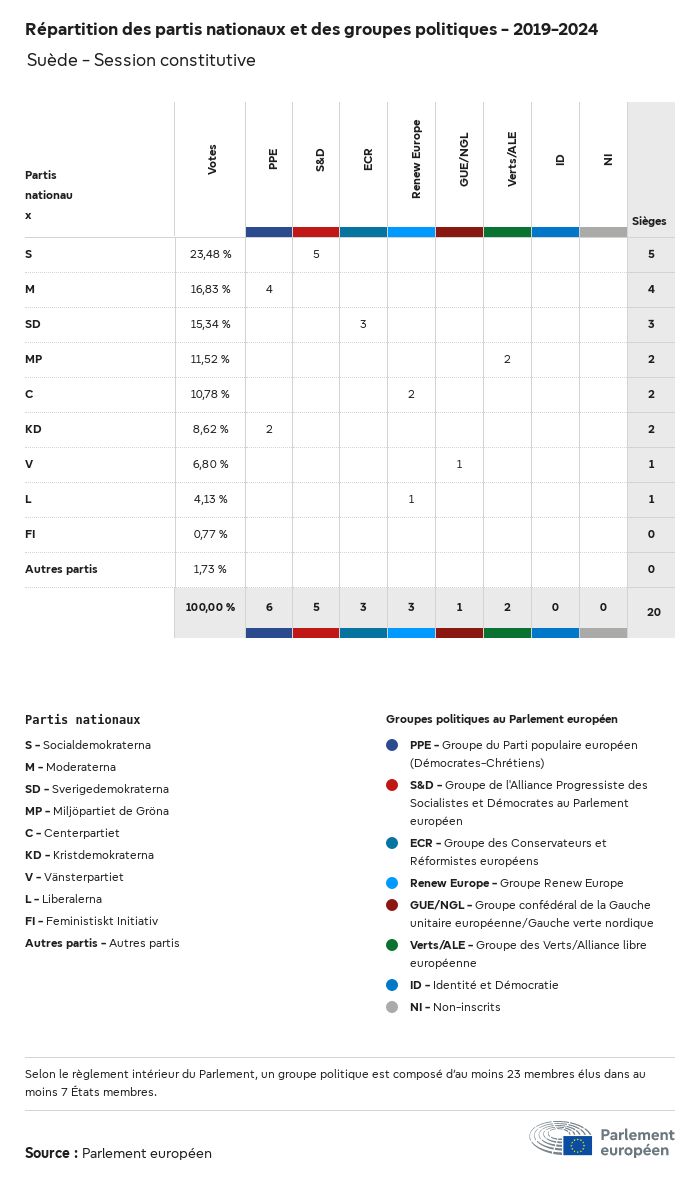 Répartition des partis nationaux et des groupes politiques - 2019-2024

Suède - Session constitutive

| Partis nationaux | Votes | PPE | S&D | ECR | Renew Europe | GUE/NGL | Verts/ALE | ID | NI | Sièges |
|---|---|---|---|---|---|---|---|---|---|---|
| S | 23,48 % | | 5 | | | | | | | 5 |
| M | 16,83 % | 4 | | | | | | | | 4 |
| SD | 15,34 % | | | 3 | | | | | | 3 |
| MP | 11,52 % | | | | | | 2 | | | 2 |
| C | 10,78 % | | | | 2 | | | | | 2 |
| KD | 8,62 % | 2 | | | | | | | | 2 |
| V | 6,80 % | | | | | 1 | | | | 1 |
| L | 4,13 % | | | | 1 | | | | | 1 |
| FI | 0,77 % | | | | | | | | | 0 |
| Autres partis | 1,73 % | | | | | | | | | 0 |
| | 100,00 % | 6 | 5 | 3 | 3 | 1 | 2 | 0 | 0 | 20 |

Partis nationaux
S - Socialdemokraterna
M - Moderaterna
SD - Sverigedemokraterna
MP - Miljöpartiet de Gröna
C - Centerpartiet
KD - Kristdemokraterna
V - Vänsterpartiet
L - Liberalerna
FI - Feministiskt Initiativ
Autres partis - Autres partis

Groupes politiques au Parlement européen
PPE - Groupe du Parti populaire européen (Démocrates-Chrétiens)
S&D - Groupe de l'Alliance Progressiste des Socialistes et Démocrates au Parlement européen
ECR - Groupe des Conservateurs et Réformistes européens
Renew Europe - Groupe Renew Europe
GUE/NGL - Groupe confédéral de la Gauche unitaire européenne/Gauche verte nordique
Verts/ALE - Groupe des Verts/Alliance libre européenne
ID - Identité et Démocratie
NI - Non-inscrits

Selon le règlement intérieur du Parlement, un groupe politique est composé d'au moins 23 membres élus dans au moins 7 États membres.

Source : Parlement européen

Parlement européen